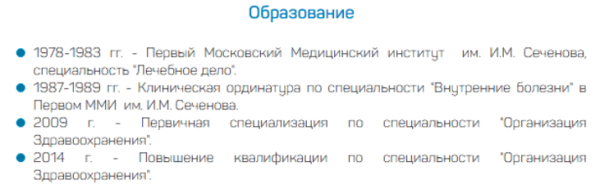 Образование

- 1978-1983 гг. - Первый Московский Медицинский институт им. И.М. Сеченова, специальность "Лечебное дело".
- 1987-1989 гг. - Клиническая ординатура по специальности "Внутренние болезни" в Первом ММИ им. И.М. Сеченова.
- 2009 г. - Первичная специализация по специальности "Организация Здравоохранения".
- 2014 г. - Повышение квалификации по специальности "Организация Здравоохранения".